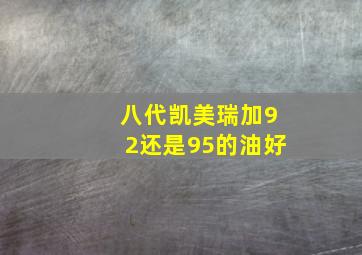 八代凯美瑞加92还是95的油好